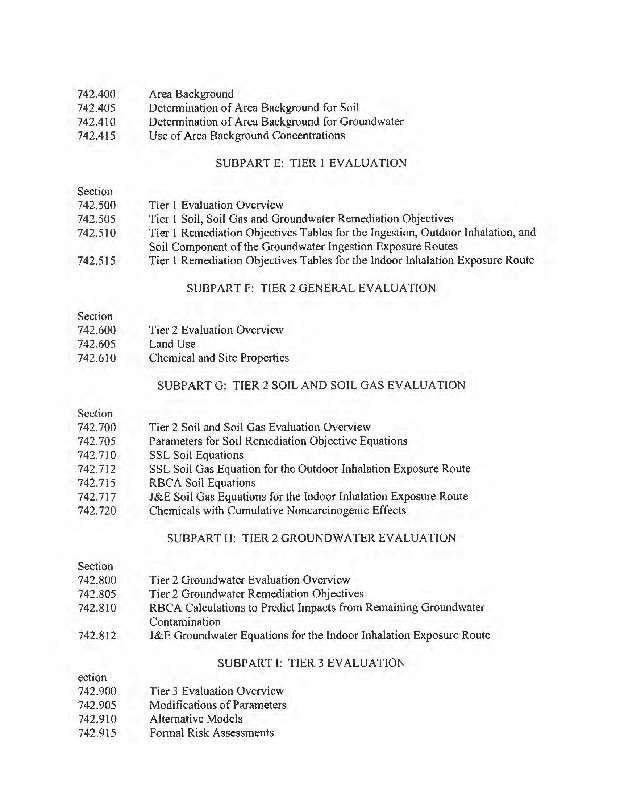 742.400 Area Background
742.405 Determination of Area Background for Soil
742.410 Determination of Area Background for Groundwater
742.415 Use of Area Background Concentrations

SUBPART E: TIER 1 EVALUATION

Section
742.500 Tier 1 Evaluation Overview
742.505 Tier 1 Soil, Soil Gas and Groundwater Remediation Objectives
742.510 Tier 1 Remediation Objectives Tables for the Ingestion, Outdoor Inhalation, and Soil Component of the Groundwater Ingestion Exposure Routes
742.515 Tier 1 Remediation Objectives Tables for the Indoor Inhalation Exposure Route

SUBPART F: TIER 2 GENERAL EVALUATION

Section
742.600 Tier 2 Evaluation Overview
742.605 Land Use
742.610 Chemical and Site Properties

SUBPART G: TIER 2 SOIL AND SOIL GAS EVALUATION

Section
742.700 Tier 2 Soil and Soil Gas Evaluation Overview
742.705 Parameters for Soil Remediation Objective Equations
742.710 SSL Soil Equations
742.712 SSL Soil Gas Equation for the Outdoor Inhalation Exposure Route
742.715 RBCA Soil Equations
742.717 J&E Soil Gas Equations for the Indoor Inhalation Exposure Route
742.720 Chemicals with Cumulative Noncarcinogenic Effects

SUBPART H: TIER 2 GROUNDWATER EVALUATION

Section
742.800 Tier 2 Groundwater Evaluation Overview
742.805 Tier 2 Groundwater Remediation Objectives
742.810 RBCA Calculations to Predict Impacts from Remaining Groundwater Contamination
742.812 J&E Groundwater Equations for the Indoor Inhalation Exposure Route

SUBPART I: TIER 3 EVALUATION

ection
742.900 Tier 3 Evaluation Overview
742.905 Modifications of Parameters
742.910 Alternative Models
742.915 Formal Risk Assessments